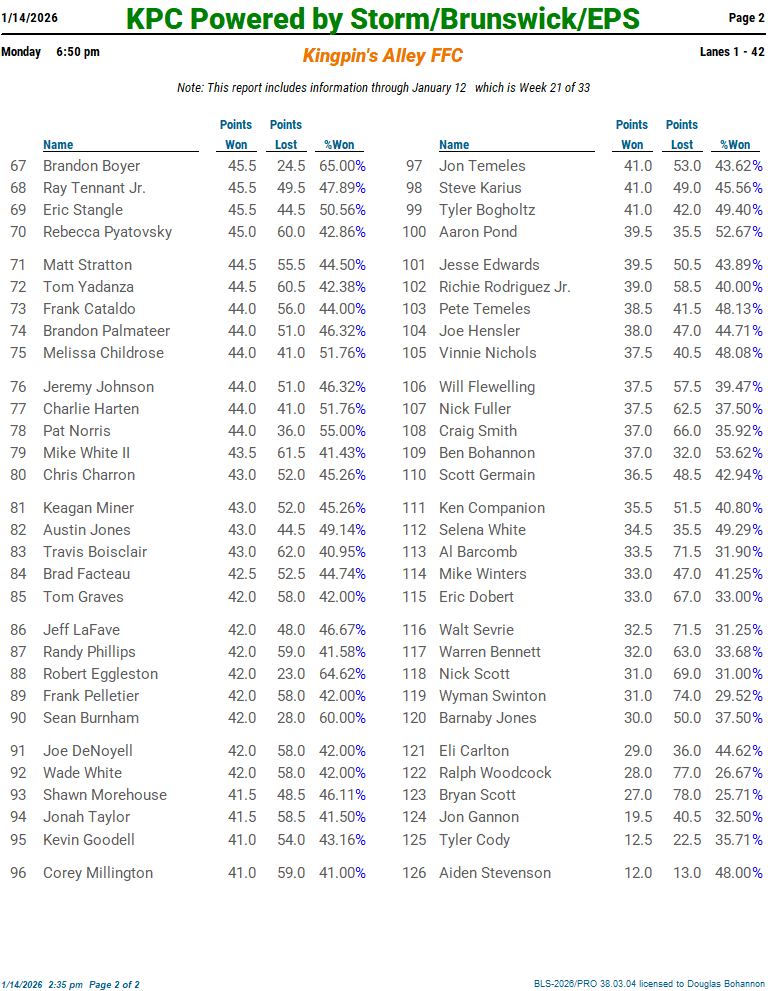 1/14/2026 KPC Powered by Storm/Brunswick/EPS Page 2

Monday 6:50 pm Kingpin's Alley FFC Lanes 1 - 42

Note: This report includes information through January 12 which is Week 21 of 33

| | Name | Points Won | Points Lost | %Won |
|---|---|---|---|---|
| 67 | Brandon Boyer | 45.5 | 24.5 | 65.00% |
| 68 | Ray Tennant Jr. | 45.5 | 49.5 | 47.89% |
| 69 | Eric Stangle | 45.5 | 44.5 | 50.56% |
| 70 | Rebecca Pyatovsky | 45.0 | 60.0 | 42.86% |
| 71 | Matt Stratton | 44.5 | 55.5 | 44.50% |
| 72 | Tom Yadanza | 44.5 | 60.5 | 42.38% |
| 73 | Frank Cataldo | 44.0 | 56.0 | 44.00% |
| 74 | Brandon Palmateer | 44.0 | 51.0 | 46.32% |
| 75 | Melissa Childrose | 44.0 | 41.0 | 51.76% |
| 76 | Jeremy Johnson | 44.0 | 51.0 | 46.32% |
| 77 | Charlie Harten | 44.0 | 41.0 | 51.76% |
| 78 | Pat Norris | 44.0 | 36.0 | 55.00% |
| 79 | Mike White II | 43.5 | 61.5 | 41.43% |
| 80 | Chris Charron | 43.0 | 52.0 | 45.26% |
| 81 | Keagan Miner | 43.0 | 52.0 | 45.26% |
| 82 | Austin Jones | 43.0 | 44.5 | 49.14% |
| 83 | Travis Boisclair | 43.0 | 62.0 | 40.95% |
| 84 | Brad Facteau | 42.5 | 52.5 | 44.74% |
| 85 | Tom Graves | 42.0 | 58.0 | 42.00% |
| 86 | Jeff LaFave | 42.0 | 48.0 | 46.67% |
| 87 | Randy Phillips | 42.0 | 59.0 | 41.58% |
| 88 | Robert Eggleston | 42.0 | 23.0 | 64.62% |
| 89 | Frank Pelletier | 42.0 | 58.0 | 42.00% |
| 90 | Sean Burnham | 42.0 | 28.0 | 60.00% |
| 91 | Joe DeNoyell | 42.0 | 58.0 | 42.00% |
| 92 | Wade White | 42.0 | 58.0 | 42.00% |
| 93 | Shawn Morehouse | 41.5 | 48.5 | 46.11% |
| 94 | Jonah Taylor | 41.5 | 58.5 | 41.50% |
| 95 | Kevin Goodell | 41.0 | 54.0 | 43.16% |
| 96 | Corey Millington | 41.0 | 59.0 | 41.00% |

| | Name | Points Won | Points Lost | %Won |
|---|---|---|---|---|
| 97 | Jon Temeles | 41.0 | 53.0 | 43.62% |
| 98 | Steve Karius | 41.0 | 49.0 | 45.56% |
| 99 | Tyler Bogholtz | 41.0 | 42.0 | 49.40% |
| 100 | Aaron Pond | 39.5 | 35.5 | 52.67% |
| 101 | Jesse Edwards | 39.5 | 50.5 | 43.89% |
| 102 | Richie Rodriguez Jr. | 39.0 | 58.5 | 40.00% |
| 103 | Pete Temeles | 38.5 | 41.5 | 48.13% |
| 104 | Joe Hensler | 38.0 | 47.0 | 44.71% |
| 105 | Vinnie Nichols | 37.5 | 40.5 | 48.08% |
| 106 | Will Flewelling | 37.5 | 57.5 | 39.47% |
| 107 | Nick Fuller | 37.5 | 62.5 | 37.50% |
| 108 | Craig Smith | 37.0 | 66.0 | 35.92% |
| 109 | Ben Bohannon | 37.0 | 32.0 | 53.62% |
| 110 | Scott Germain | 36.5 | 48.5 | 42.94% |
| 111 | Ken Companion | 35.5 | 51.5 | 40.80% |
| 112 | Selena White | 34.5 | 35.5 | 49.29% |
| 113 | Al Barcomb | 33.5 | 71.5 | 31.90% |
| 114 | Mike Winters | 33.0 | 47.0 | 41.25% |
| 115 | Eric Dobert | 33.0 | 67.0 | 33.00% |
| 116 | Walt Sevrie | 32.5 | 71.5 | 31.25% |
| 117 | Warren Bennett | 32.0 | 63.0 | 33.68% |
| 118 | Nick Scott | 31.0 | 69.0 | 31.00% |
| 119 | Wyman Swinton | 31.0 | 74.0 | 29.52% |
| 120 | Barnaby Jones | 30.0 | 50.0 | 37.50% |
| 121 | Eli Carlton | 29.0 | 36.0 | 44.62% |
| 122 | Ralph Woodcock | 28.0 | 77.0 | 26.67% |
| 123 | Bryan Scott | 27.0 | 78.0 | 25.71% |
| 124 | Jon Gannon | 19.5 | 40.5 | 32.50% |
| 125 | Tyler Cody | 12.5 | 22.5 | 35.71% |
| 126 | Aiden Stevenson | 12.0 | 13.0 | 48.00% |

1/14/2026 2:35 pm Page 2 of 2 BLS-2026/PRO 38.03.04 licensed to Douglas Bohannon